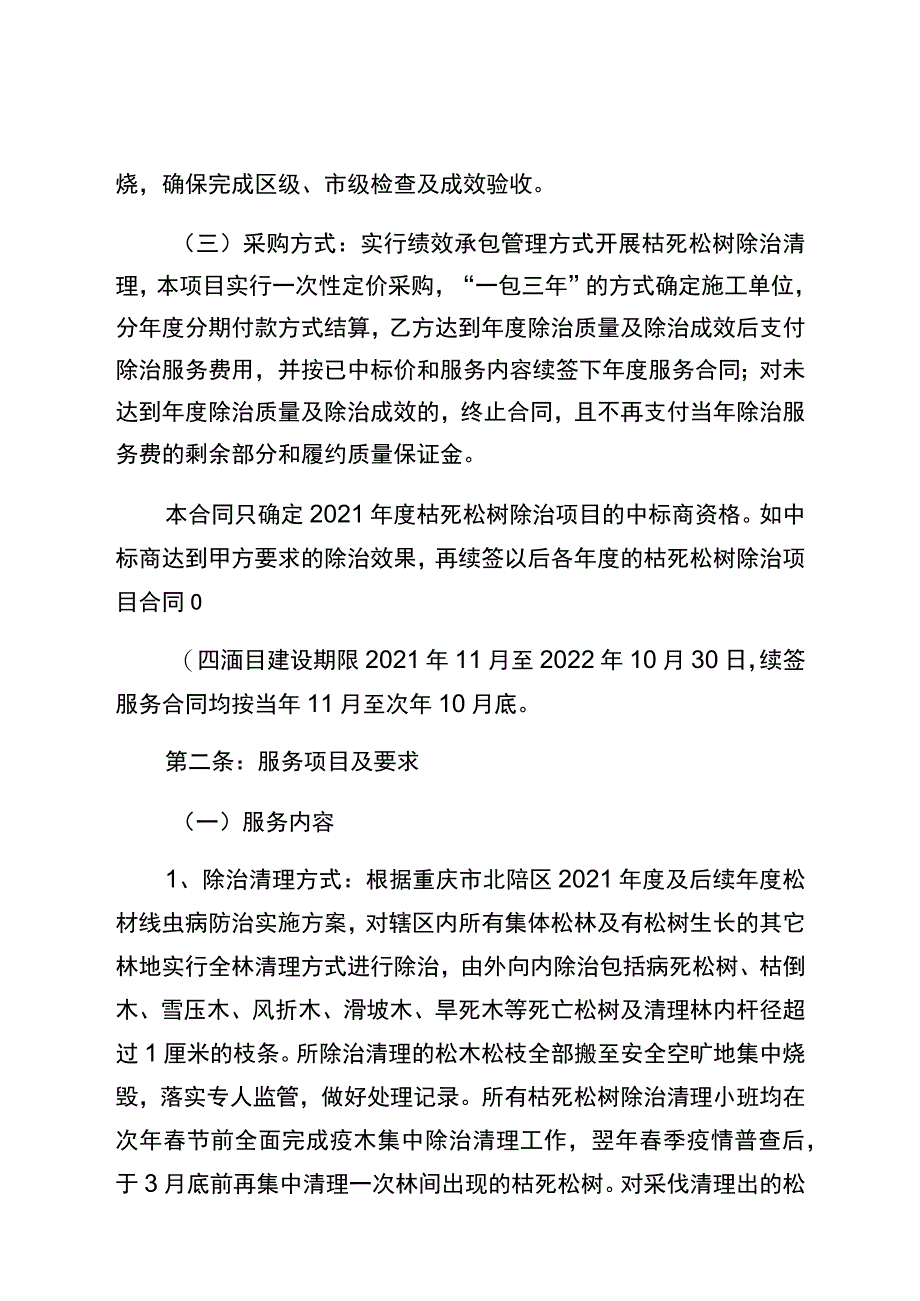 烧，确保完成区级、市级检查及成效验收。

（三）采购方式：实行绩效承包管理方式开展枯死松树除治清理，本项目实行一次性定价采购，“一包三年”的方式确定施工单位，分年度分期付款方式结算，乙方达到年度除治质量及除治成效后支付除治服务费用，并按已中标价和服务内容续签下年度服务合同；对未达到年度除治质量及除治成效的，终止合同，且不再支付当年除治服务费的剩余部分和履约质量保证金。

本合同只确定2021年度枯死松树除治项目的中标商资格。如中标商达到甲方要求的除治效果，再续签以后各年度的枯死松树除治项目合同0

（四湎目建设期限2021年11月至2022年10月30日，续签服务合同均按当年11月至次年10月底。

第二条：服务项目及要求

（一）服务内容

1、除治清理方式：根据重庆市北陪区2021年度及后续年度松材线虫病防治实施方案，对辖区内所有集体松林及有松树生长的其它林地实行全林清理方式进行除治，由外向内除治包括病死松树、枯倒木、雪压木、风折木、滑坡木、旱死木等死亡松树及清理林内杆径超过1厘米的枝条。所除治清理的松木松枝全部搬至安全空旷地集中烧毁，落实专人监管，做好处理记录。所有枯死松树除治清理小班均在次年春节前全面完成疫木集中除治清理工作，翌年春季疫情普查后，于3月底前再集中清理一次林间出现的枯死松树。对采伐清理出的松